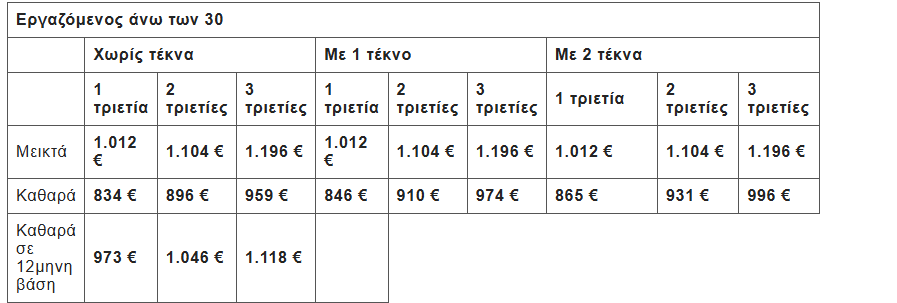 | Εργαζόμενος άνω των 30 | | | | | | | | | |
|---|---|---|---|---|---|---|---|---|---|
| | Χωρίς τέκνα | | | Με 1 τέκνο | | | Με 2 τέκνα | | |
| | 1 τριετία | 2 τριετίες | 3 τριετίες | 1 τριετία | 2 τριετίες | 3 τριετίες | 1 τριετία | 2 τριετίες | 3 τριετίες |
| Μεικτά | 1.012 € | 1.104 € | 1.196 € | 1.012 € | 1.104 € | 1.196 € | 1.012 € | 1.104 € | 1.196 € |
| Καθαρά | 834 € | 896 € | 959 € | 846 € | 910 € | 974 € | 865 € | 931 € | 996 € |
| Καθαρά σε 12μηνη βάση | 973 € | 1.046 € | 1.118 € | | | | | | |